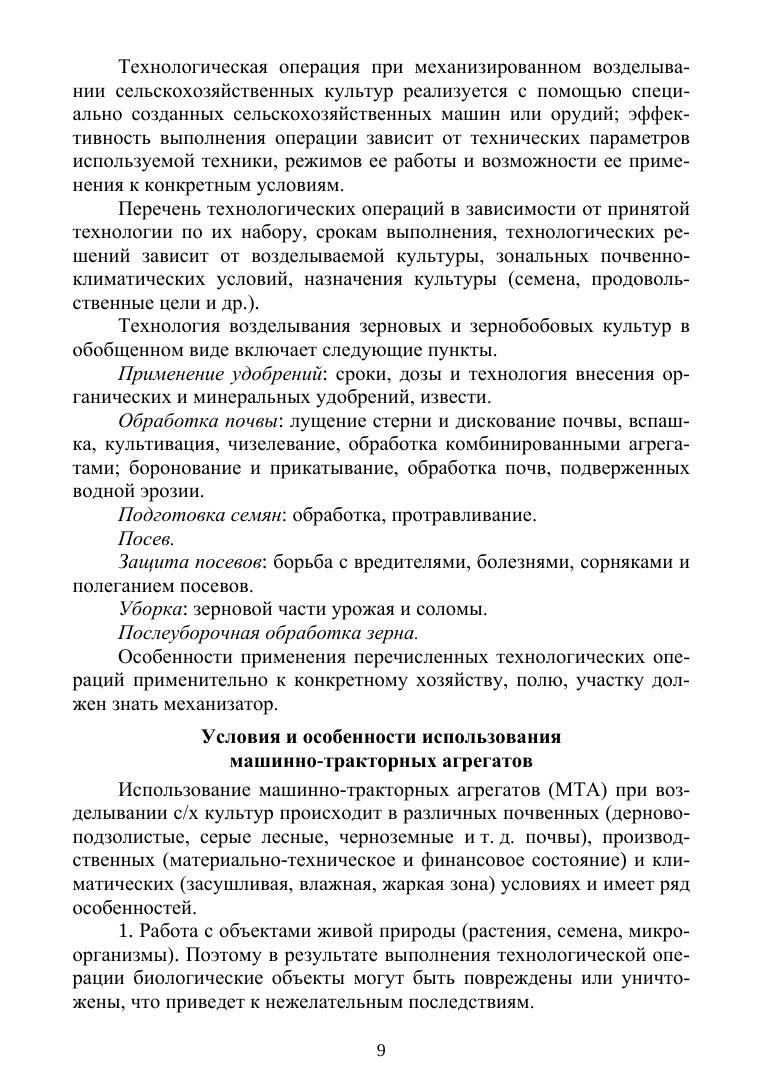 Технологическая операция при механизированном возделывании сельскохозяйственных культур реализуется с помощью специально созданных сельскохозяйственных машин или орудий; эффективность выполнения операции зависит от технических параметров используемой техники, режимов ее работы и возможности ее применения к конкретным условиям.

Перечень технологических операций в зависимости от принятой технологии по их набору, срокам выполнения, технологических решений зависит от возделываемой культуры, зональных почвенно-климатических условий, назначения культуры (семена, продовольственные цели и др.).

Технология возделывания зерновых и зернобобовых культур в обобщенном виде включает следующие пункты.

Применение удобрений: сроки, дозы и технология внесения органических и минеральных удобрений, извести.

Обработка почвы: лущение стерни и дискование почвы, вспашка, культивация, чизелевание, обработка комбинированными агрегатами; боронование и прикатывание, обработка почв, подверженных водной эрозии.

Подготовка семян: обработка, протравливание.

Посев.

Защита посевов: борьба с вредителями, болезнями, сорняками и полеганием посевов.

Уборка: зерновой части урожая и соломы.

Послеуборочная обработка зерна.

Особенности применения перечисленных технологических операций применительно к конкретному хозяйству, полю, участку должен знать механизатор.

Условия и особенности использования машинно-тракторных агрегатов

Использование машинно-тракторных агрегатов (МТА) при возделывании с/х культур происходит в различных почвенных (дерново-подзолистые, серые лесные, черноземные и т. д. почвы), производственных (материально-техническое и финансовое состояние) и климатических (засушливая, влажная, жаркая зона) условиях и имеет ряд особенностей.

1. Работа с объектами живой природы (растения, семена, микроорганизмы). Поэтому в результате выполнения технологической операции биологические объекты могут быть повреждены или уничтожены, что приведет к нежелательным последствиям.

9